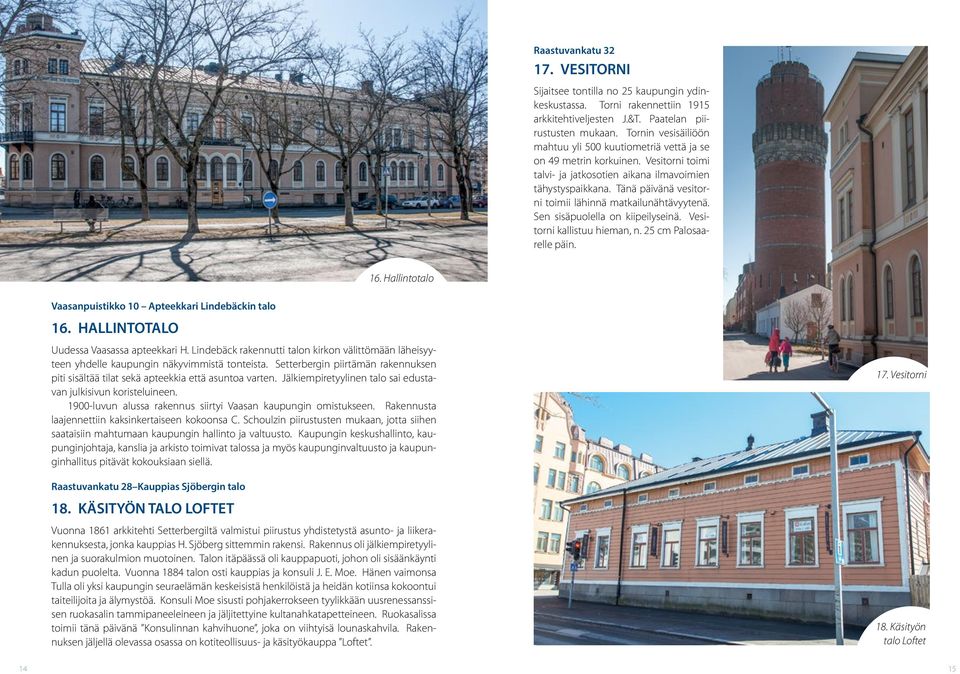 16. Hallintotalo

Vaasanpuistikko 10 – Apteekkari Lindebäckin talo

16. HALLINTOTALO

Uudessa Vaasassa apteekkari H. Lindebäck rakennutti talon kirkon välittömään läheisyyteen yhdelle kaupungin näkyvimmistä tonteista. Setterbergin piirtämän rakennuksen piti sisältää tilat sekä apteekkia että asuntoa varten. Jälkiempiretyylinen talo sai edustavan julkisivun koristeluineen.

1900-luvun alussa rakennus siirtyi Vaasan kaupungin omistukseen. Rakennusta laajennettiin kaksinkertaiseen kokoonsa C. Schoulzin piirustusten mukaan, jotta siihen saataisiin mahtumaan kaupungin hallinto ja valtuusto. Kaupungin keskushallinto, kaupunginjohtaja, kanslia ja arkisto toimivat talossa ja myös kaupunginvaltuusto ja kaupunginhallitus pitävät kokouksiaan siellä.

Raastuvankatu 28–Kauppias Sjöbergin talo

18. KÄSITYÖN TALO LOFTET

Vuonna 1861 arkkitehti Setterbergiltä valmistui piirustus yhdistetystä asunto- ja liikerakennuksesta, jonka kauppias H. Sjöberg sittemmin rakensi. Rakennus oli jälkiempiretyylinen ja suorakulmion muotoinen. Talon itäpäässä oli kauppapuoti, johon oli sisäänkäynti kadun puolelta. Vuonna 1884 talon osti kauppias ja konsuli J. E. Moe. Hänen vaimonsa Tulla oli yksi kaupungin seuraelämän keskeisistä henkilöistä ja heidän kotiinsa kokoontui taiteilijoita ja älymystöä. Konsuli Moe sisusti pohjakerrokseen tyylikkään uusrenessanssisen ruokasalin tammipaneeleineen ja jäljitettyine kultanahkatapetteineen. Ruokasalissa toimii tänä päivänä "Konsulinnan kahvihuone", joka on viihtyisä lounaskahvila. Rakennuksen jäljellä olevassa osassa on kotiteollisuus- ja käsityökauppa "Loftet".

14

Raastuvankatu 32

17. VESITORNI

Sijaitsee tontilla no 25 kaupungin ydinkeskustassa. Torni rakennettiin 1915 arkkitehtiveljesten J.&T. Paatelan piirustusten mukaan. Tornin vesisäiliöön mahtuu yli 500 kuutiometriä vettä ja se on 49 metrin korkuinen. Vesitorni toimi talvi- ja jatkosotien aikana ilmavoimien tähystyspaikkana. Tänä päivänä vesitorni toimii lähinnä matkailunähtävyytenä. Sen sisäpuolella on kiipeilyseinä. Vesitorni kallistuu hieman, n. 25 cm Palosaarelle päin.

17. Vesitorni

18. Käsityön talo Loftet

15